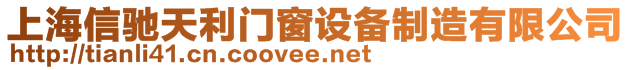 上海信驰天利门窗设备制造有限公司
http://tianli41.cn.coovee.net